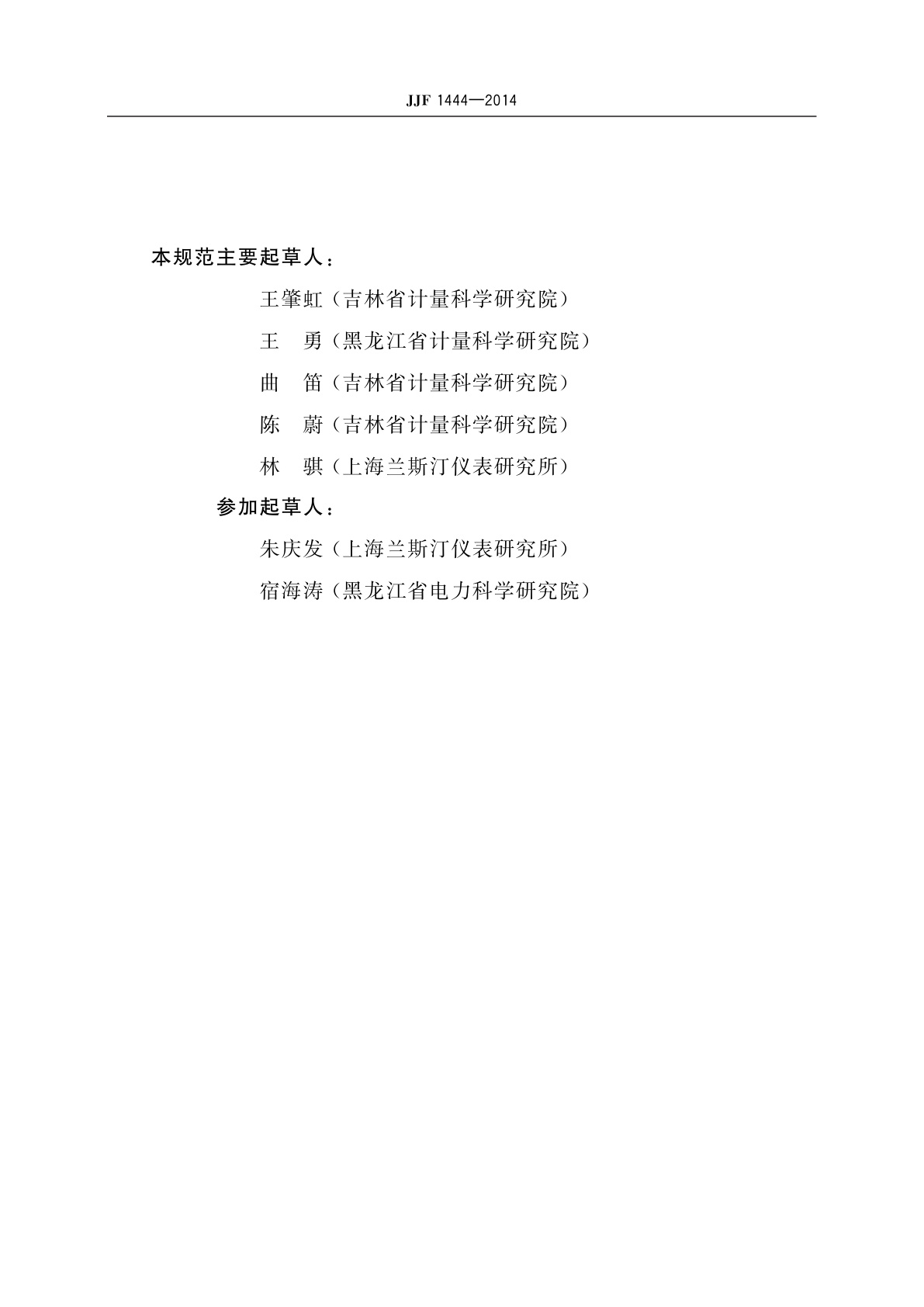 JJF 1444—2014

本规范主要起草人：

王肇虹（吉林省计量科学研究院）

王　勇（黑龙江省计量科学研究院）

曲　笛（吉林省计量科学研究院）

陈　蔚（吉林省计量科学研究院）

林　骐（上海兰斯汀仪表研究所）

参加起草人：

朱庆发（上海兰斯汀仪表研究所）

宿海涛（黑龙江省电力科学研究院）